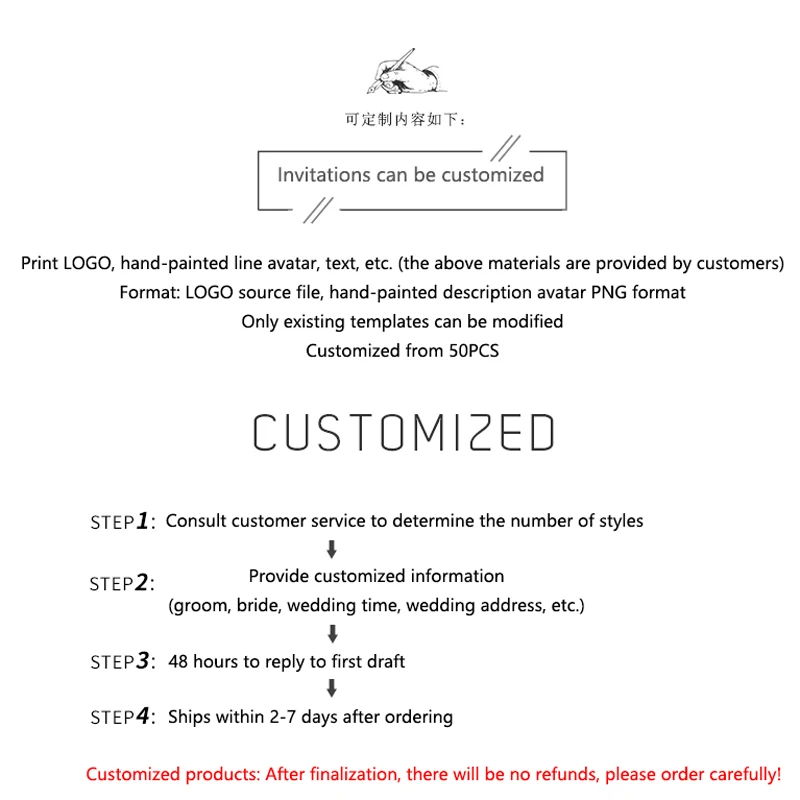 可定制内容如下：

Invitations can be customized

Print LOGO, hand-painted line avatar, text, etc. (the above materials are provided by customers)
Format: LOGO source file, hand-painted description avatar PNG format
Only existing templates can be modified
Customized from 50PCS

CUSTOMIZED

STEP1: Consult customer service to determine the number of styles

STEP2: Provide customized information
(groom, bride, wedding time, wedding address, etc.)

STEP3: 48 hours to reply to first draft

STEP4: Ships within 2-7 days after ordering

Customized products: After finalization, there will be no refunds, please order carefully!